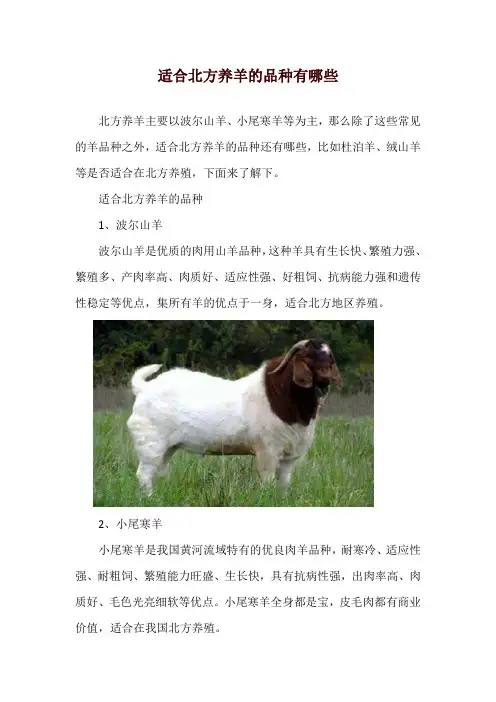 适合北方养羊的品种有哪些

北方养羊主要以波尔山羊、小尾寒羊等为主，那么除了这些常见的羊品种之外，适合北方养羊的品种还有哪些，比如杜泊羊、绒山羊等是否适合在北方养殖，下面来了解下。

适合北方养羊的品种

1、波尔山羊

波尔山羊是优质的肉用山羊品种，这种羊具有生长快、繁殖力强、繁殖多、产肉率高、肉质好、适应性强、好粗饲、抗病能力强和遗传性稳定等优点，集所有羊的优点于一身，适合北方地区养殖。

2、小尾寒羊

小尾寒羊是我国黄河流域特有的优良肉羊品种，耐寒冷、适应性强、耐粗饲、繁殖能力旺盛、生长快，具有抗病性强，出肉率高、肉质好、毛色光亮细软等优点。小尾寒羊全身都是宝，皮毛肉都有商业价值，适合在我国北方养殖。